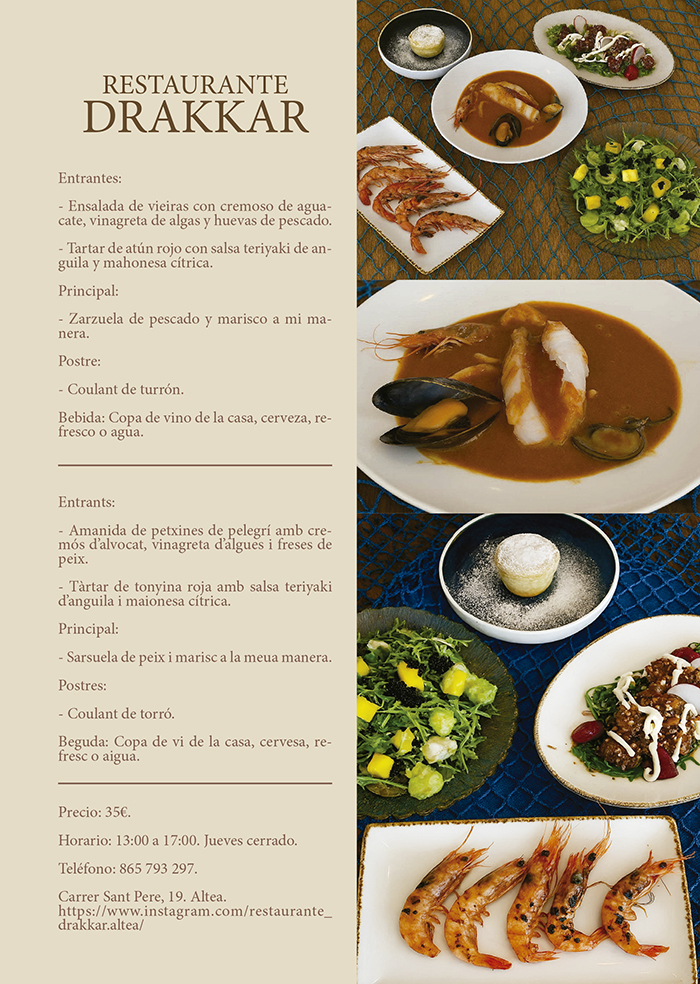 RESTAURANTE
DRAKKAR

Entrantes:

- Ensalada de vieiras con cremoso de aguacate, vinagreta de algas y huevas de pescado.

- Tartar de atún rojo con salsa teriyaki de anguila y mahonesa cítrica.

Principal:

- Zarzuela de pescado y marisco a mi manera.

Postre:

- Coulant de turrón.

Bebida: Copa de vino de la casa, cerveza, refresco o agua.

Entrants:

- Amanida de petxines de pelegrí amb cremós d'alvocat, vinagreta d'algues i freses de peix.

- Tàrtar de tonyina roja amb salsa teriyaki d'anguila i maionesa cítrica.

Principal:

- Sarsuela de peix i marisc a la meua manera.

Postres:

- Coulant de torró.

Beguda: Copa de vi de la casa, cervesa, refresc o aigua.

Precio: 35€.

Horario: 13:00 a 17:00. Jueves cerrado.

Teléfono: 865 793 297.

Carrer Sant Pere, 19. Altea.
https://www.instagram.com/restaurante_drakkar.altea/